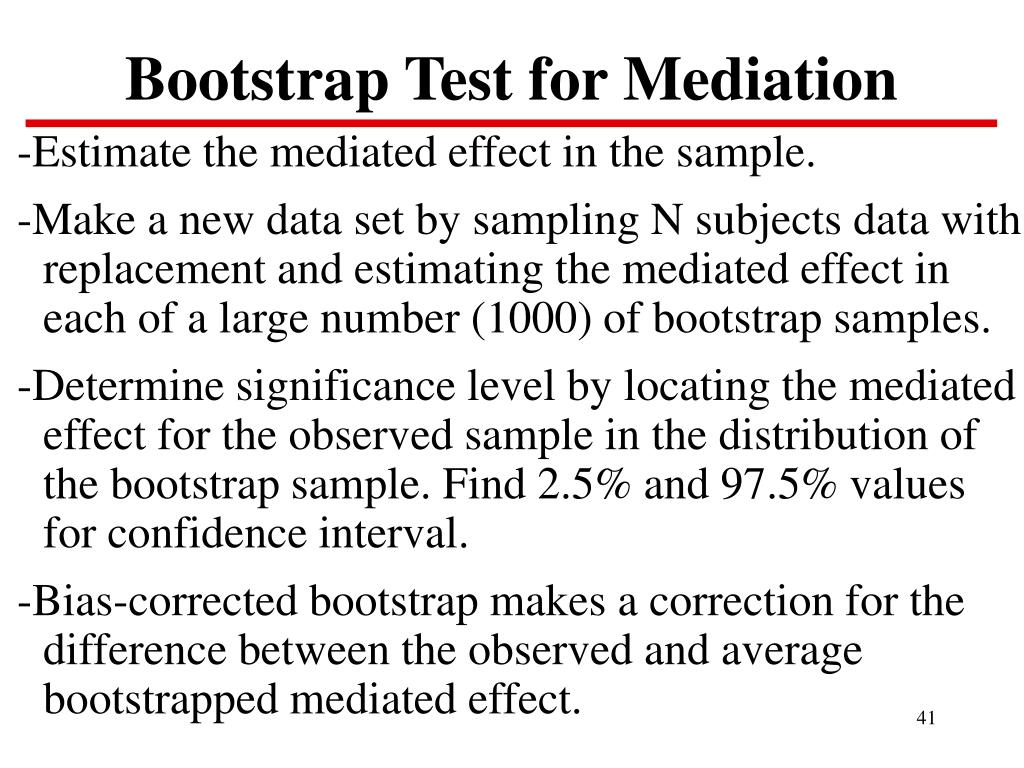 Bootstrap Test for Mediation

-Estimate the mediated effect in the sample.

-Make a new data set by sampling N subjects data with replacement and estimating the mediated effect in each of a large number (1000) of bootstrap samples.

-Determine significance level by locating the mediated effect for the observed sample in the distribution of the bootstrap sample. Find 2.5% and 97.5% values for confidence interval.

-Bias-corrected bootstrap makes a correction for the difference between the observed and average bootstrapped mediated effect.

41